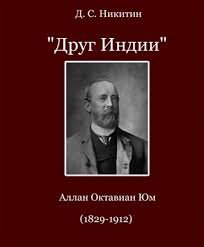 Д. С. Никитин

"Друг Индии"

Аллан Октавиан Юм

(1829-1912)